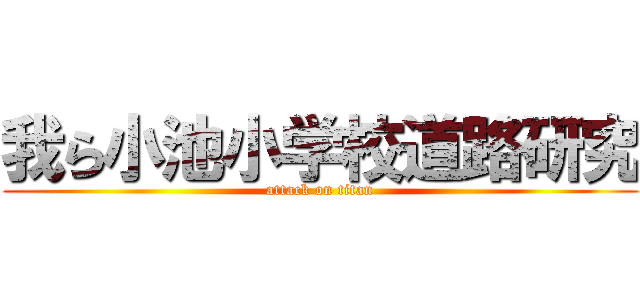 我ら小池小学校道路研究

attack on titan